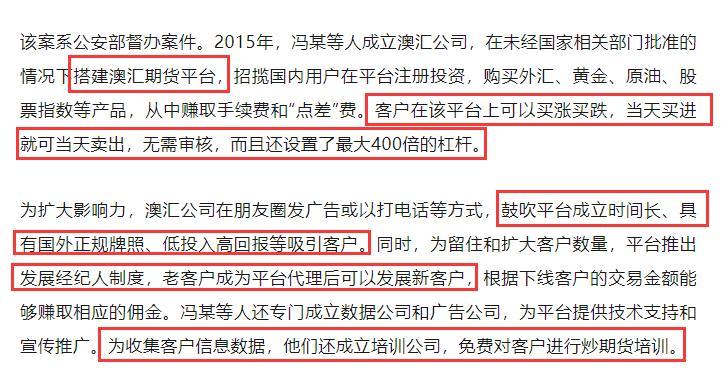 该案系公安部督办案件。2015年，冯某等人成立澳汇公司，在未经国家相关部门批准的情况下搭建澳汇期货平台，招揽国内用户在平台注册投资，购买外汇、黄金、原油、股票指数等产品，从中赚取手续费和“点差”费。客户在该平台上可以买涨买跌，当天买进就可当天卖出，无需审核，而且还设置了最大400倍的杠杆。

为扩大影响力，澳汇公司在朋友圈发广告或以打电话等方式，鼓吹平台成立时间长、具有国外正规牌照、低投入高回报等吸引客户。同时，为留住和扩大客户数量，平台推出发展经纪人制度，老客户成为平台代理后可以发展新客户，根据下线客户的交易金额能够赚取相应的佣金。冯某等人还专门成立数据公司和广告公司，为平台提供技术支持和宣传推广。为收集客户信息数据，他们还成立培训公司，免费对客户进行炒期货培训。